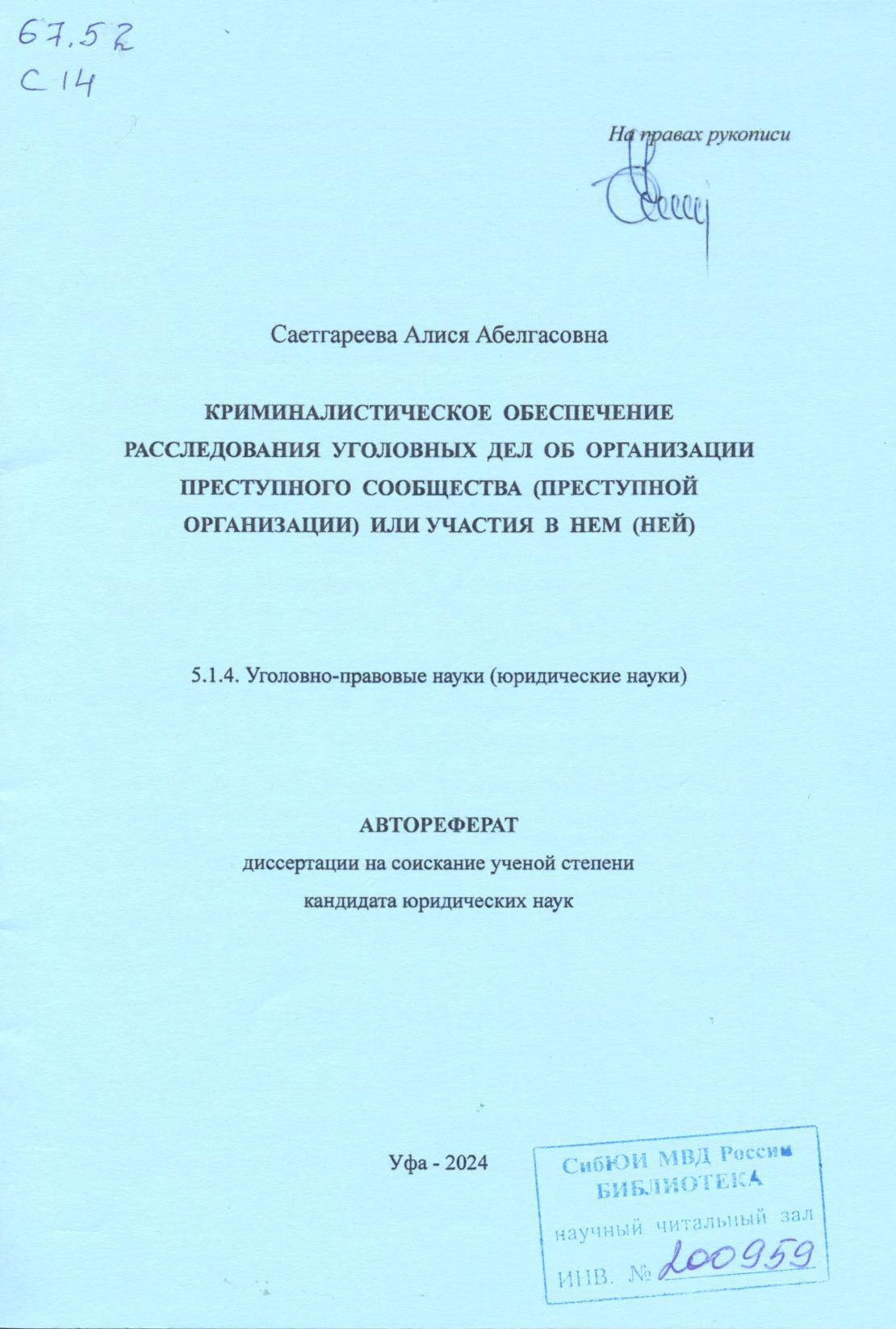 67.52
С 14

На правах рукописи

Саетгареева Алися Абелгасовна

КРИМИНАЛИСТИЧЕСКОЕ ОБЕСПЕЧЕНИЕ РАССЛЕДОВАНИЯ УГОЛОВНЫХ ДЕЛ ОБ ОРГАНИЗАЦИИ ПРЕСТУПНОГО СООБЩЕСТВА (ПРЕСТУПНОЙ ОРГАНИЗАЦИИ) ИЛИ УЧАСТИЯ В НЕМ (НЕЙ)

5.1.4. Уголовно-правовые науки (юридические науки)

АВТОРЕФЕРАТ
диссертации на соискание ученой степени
кандидата юридических наук

Уфа - 2024

СибЮИ МВД России
БИБЛИОТЕКА
научный читальный зал
ИНВ. № 200959